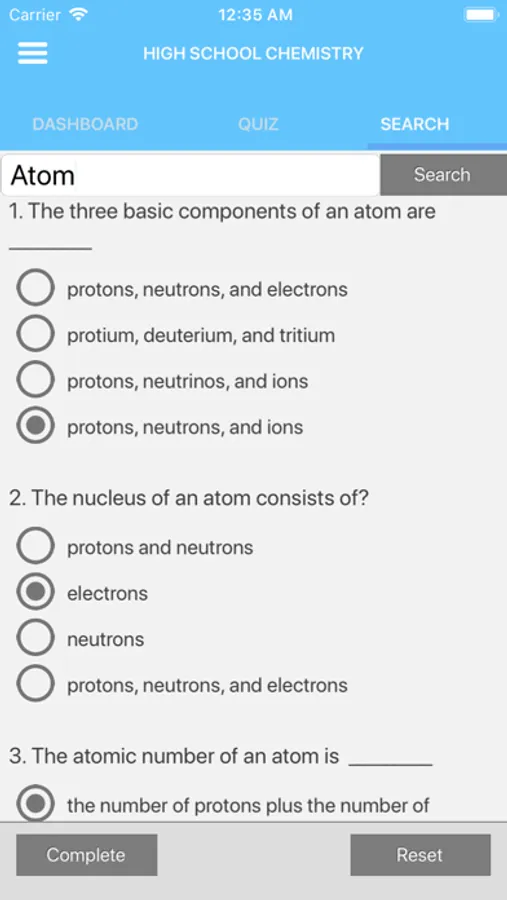 Carrier 12:35 AM

HIGH SCHOOL CHEMISTRY

DASHBOARD QUIZ SEARCH

Atom

Search

1. The three basic components of an atom are ________

protons, neutrons, and electrons

protium, deuterium, and tritium

protons, neutrinos, and ions

protons, neutrons, and ions

2. The nucleus of an atom consists of?

protons and neutrons

electrons

neutrons

protons, neutrons, and electrons

3. The atomic number of an atom is ________

the number of protons plus the number of

Complete

Reset